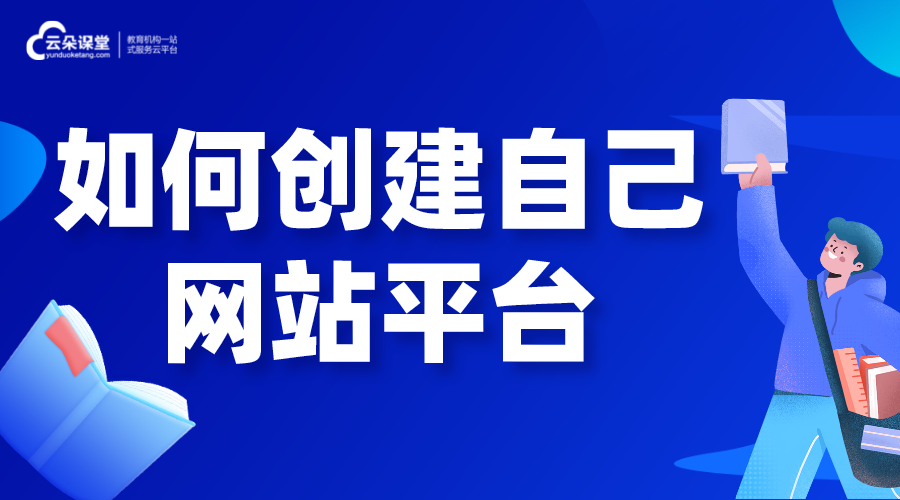 云朵课堂
yunduoketang.com
教育机构一站式服务云平台

如何创建自己网站平台